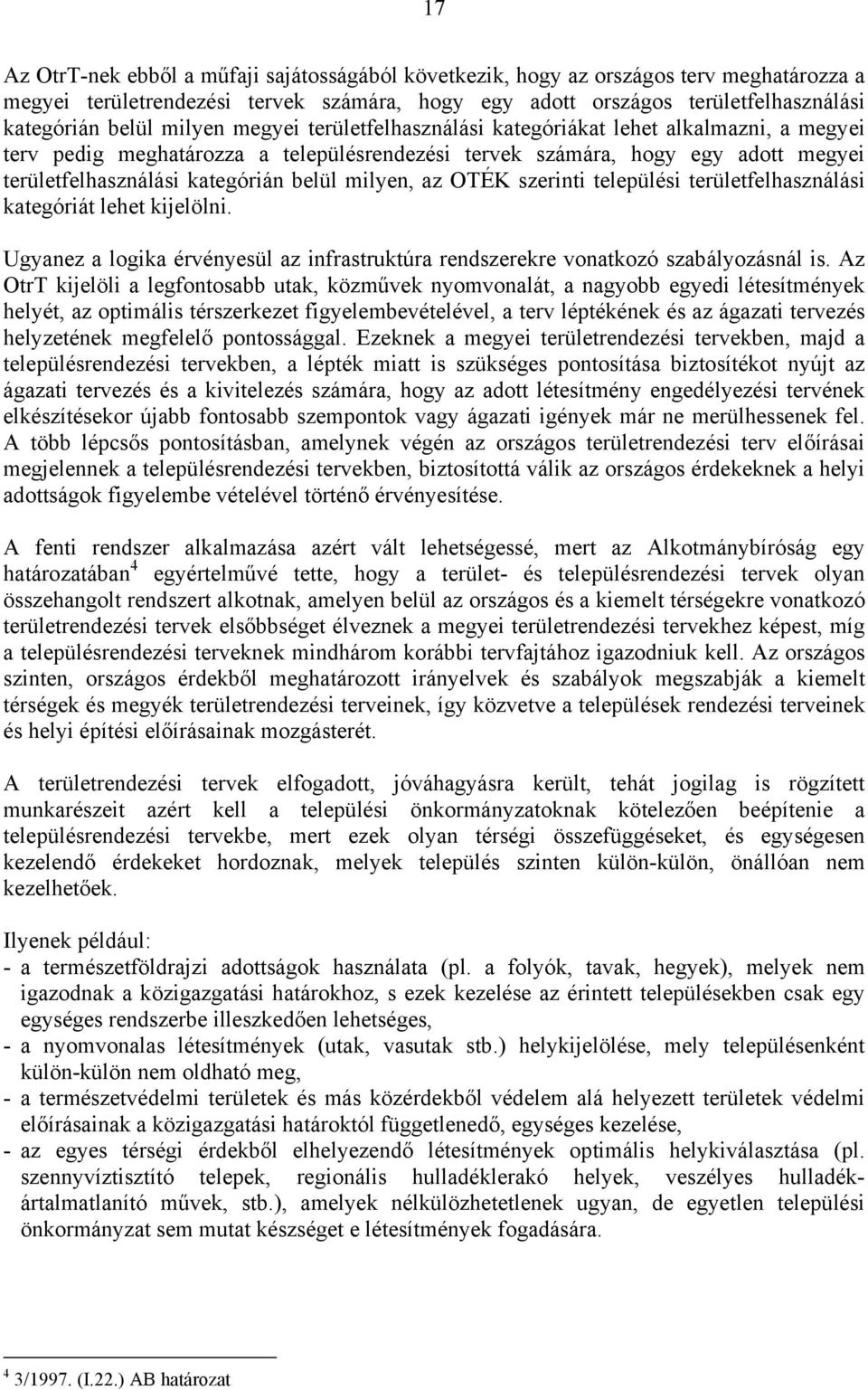 17

Az OtrT-nek ebből a műfaji sajátosságából következik, hogy az országos terv meghatározza a megyei területrendezési tervek számára, hogy egy adott országos területfelhasználási kategórián belül milyen megyei területfelhasználási kategóriákat lehet alkalmazni, a megyei terv pedig meghatározza a településrendezési tervek számára, hogy egy adott megyei területfelhasználási kategórián belül milyen, az OTÉK szerinti települési területfelhasználási kategóriát lehet kijelölni.

Ugyanez a logika érvényesül az infrastruktúra rendszerekre vonatkozó szabályozásnál is. Az OtrT kijelöli a legfontosabb utak, közművek nyomvonalát, a nagyobb egyedi létesítmények helyét, az optimális térszerkezet figyelembevételével, a terv léptékének és az ágazati tervezés helyzetének megfelelő pontossággal. Ezeknek a megyei területrendezési tervekben, majd a településrendezési tervekben, a lépték miatt is szükséges pontosítása biztosítékot nyújt az ágazati tervezés és a kivitelezés számára, hogy az adott létesítmény engedélyezési tervének elkészítésekor újabb fontosabb szempontok vagy ágazati igények már ne merülhessenek fel. A több lépcsős pontosításban, amelynek végén az országos területrendezési terv előírásai megjelennek a településrendezési tervekben, biztosítottá válik az országos érdekeknek a helyi adottságok figyelembe vételével történő érvényesítése.

A fenti rendszer alkalmazása azért vált lehetségessé, mert az Alkotmánybíróság egy határozatában$^4$ egyértelművé tette, hogy a terület- és településrendezési tervek olyan összehangolt rendszert alkotnak, amelyen belül az országos és a kiemelt térségekre vonatkozó területrendezési tervek elsőbbséget élveznek a megyei területrendezési tervekhez képest, míg a településrendezési terveknek mindhárom korábbi tervfajtához igazodniuk kell. Az országos szinten, országos érdekből meghatározott irányelvek és szabályok megszabják a kiemelt térségek és megyék területrendezési terveinek, így közvetve a települések rendezési terveinek és helyi építési előírásainak mozgásterét.

A területrendezési tervek elfogadott, jóváhagyásra került, tehát jogilag is rögzített munkarészeit azért kell a települési önkormányzatoknak kötelezően beépítenie a településrendezési tervekbe, mert ezek olyan térségi összefüggéseket, és egységesen kezelendő érdekeket hordoznak, melyek település szinten külön-külön, önállóan nem kezelhetőek.

Ilyenek például:
- a természetföldrajzi adottságok használata (pl. a folyók, tavak, hegyek), melyek nem igazodnak a közigazgatási határokhoz, s ezek kezelése az érintett településekben csak egy egységes rendszerbe illeszkedően lehetséges,
- a nyomvonalas létesítmények (utak, vasutak stb.) helykijelölése, mely településenként külön-külön nem oldható meg,
- a természetvédelmi területek és más közérdekből védelem alá helyezett területek védelmi előírásainak a közigazgatási határoktól függetlenedő, egységes kezelése,
- az egyes térségi érdekből elhelyezendő létesítmények optimális helykiválasztása (pl. szennyvíztisztító telepek, regionális hulladéklerakó helyek, veszélyes hulladékártalmatlanító művek, stb.), amelyek nélkülözhetetlenek ugyan, de egyetlen települési önkormányzat sem mutat készséget e létesítmények fogadására.

$^4$ 3/1997. (I.22.) AB határozat